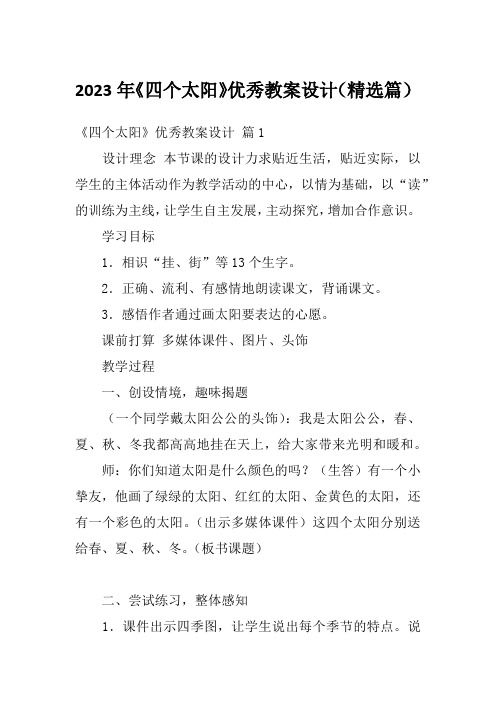 2023 年《四个太阳》优秀教案设计(精选篇)

《四个太阳》优秀教案设计 篇 1

设计理念 本节课的设计力求贴近生活，贴近实际，以学生的主体活动作为教学活动的中心，以情为基础，以“读”的训练为主线，让学生自主发展，主动探究，增加合作意识。

学习目标

1．相识“挂、街”等 13 个生字。

2．正确、流利、有感情地朗读课文，背诵课文。

3．感悟作者通过画太阳要表达的心愿。

课前打算 多媒体课件、图片、头饰

教学过程

一、创设情境，趣味揭题

（一个同学戴太阳公公的头饰）：我是太阳公公，春、夏、秋、冬我都高高地挂在天上，给大家带来光明和暖和。

师：你们知道太阳是什么颜色的吗？（生答）有一个小挚友，他画了绿绿的太阳、红红的太阳、金黄色的太阳，还有一个彩色的太阳。（出示多媒体课件）这四个太阳分别送给春、夏、秋、冬。（板书课题）

二、尝试练习，整体感知

1．课件出示四季图，让学生说出每个季节的特点。说